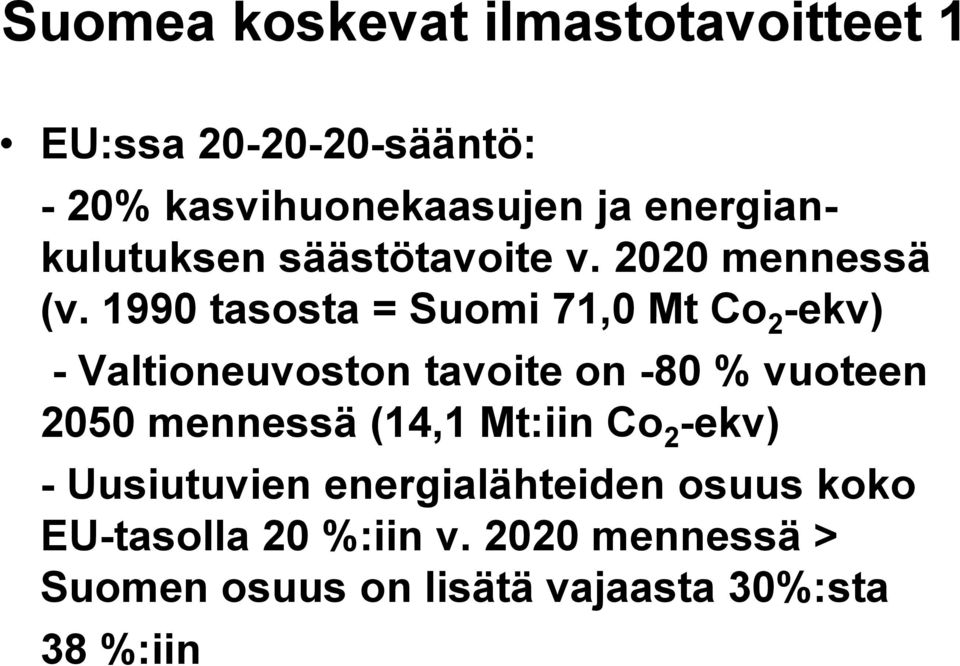 Suomea koskevat ilmastotavoitteet 1

• EU:ssa 20-20-20-sääntö:

- 20% kasvihuonekaasujen ja energiankulutuksen säästötavoite v. 2020 mennessä (v. 1990 tasosta = Suomi 71,0 Mt $Co_2$-ekv)

- Valtioneuvoston tavoite on -80 % vuoteen 2050 mennessä (14,1 Mt:iin $Co_2$-ekv)

- Uusiutuvien energialähteiden osuus koko EU-tasolla 20 %:iin v. 2020 mennessä > Suomen osuus on lisätä vajaasta 30%:sta 38 %:iin